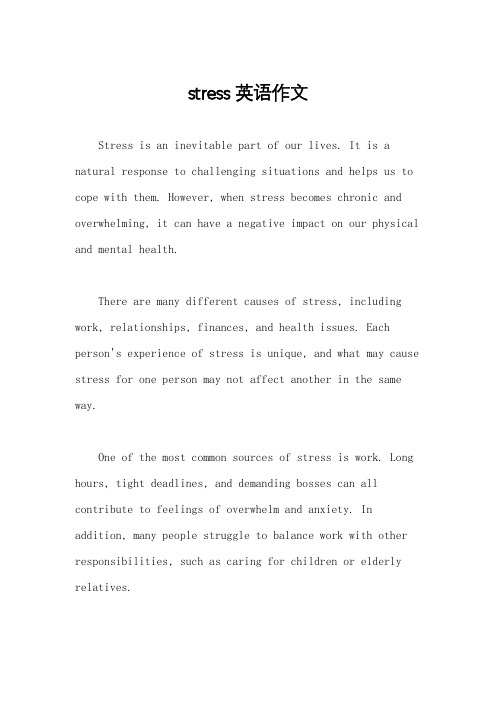 stress 英语作文

Stress is an inevitable part of our lives. It is a natural response to challenging situations and helps us to cope with them. However, when stress becomes chronic and overwhelming, it can have a negative impact on our physical and mental health.

There are many different causes of stress, including work, relationships, finances, and health issues. Each person's experience of stress is unique, and what may cause stress for one person may not affect another in the same way.

One of the most common sources of stress is work. Long hours, tight deadlines, and demanding bosses can all contribute to feelings of overwhelm and anxiety. In addition, many people struggle to balance work with other responsibilities, such as caring for children or elderly relatives.